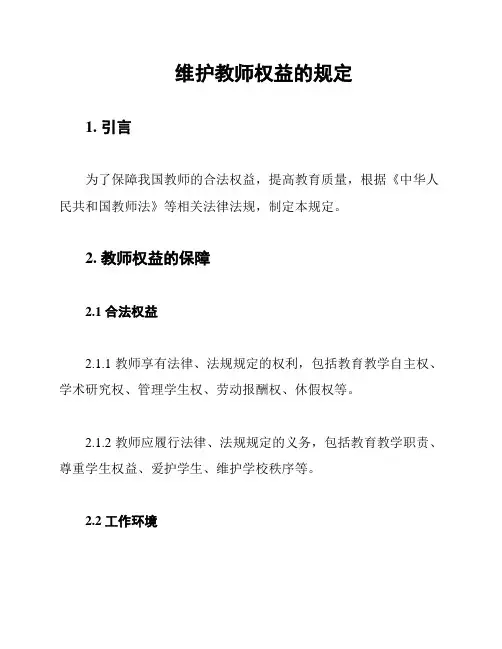 维护教师权益的规定

1. 引言

为了保障我国教师的合法权益，提高教育质量，根据《中华人民共和国教师法》等相关法律法规，制定本规定。

2. 教师权益的保障

2.1 合法权益

2.1.1 教师享有法律、法规规定的权利，包括教育教学自主权、学术研究权、管理学生权、劳动报酬权、休假权等。

2.1.2 教师应履行法律、法规规定的义务，包括教育教学职责、尊重学生权益、爱护学生、维护学校秩序等。

2.2 工作环境